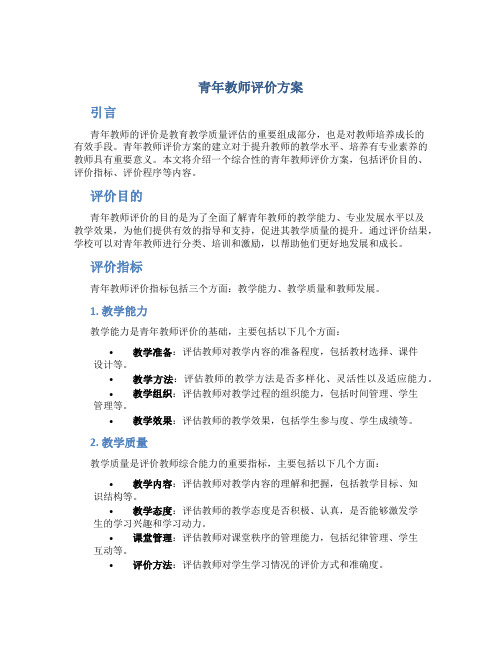 青年教师评价方案

引言

青年教师的评价是教育教学质量评估的重要组成部分，也是对教师培养成长的有效手段。青年教师评价方案的建立对于提升教师的教学水平、培养有专业素养的教师具有重要意义。本文将介绍一个综合性的青年教师评价方案，包括评价目的、评价指标、评价程序等内容。

评价目的

青年教师评价的目的是为了全面了解青年教师的教学能力、专业发展水平以及教学效果，为他们提供有效的指导和支持，促进其教学质量的提升。通过评价结果，学校可以对青年教师进行分类、培训和激励，以帮助他们更好地发展和成长。

评价指标

青年教师评价指标包括三个方面：教学能力、教学质量和教师发展。

1. 教学能力

教学能力是青年教师评价的基础，主要包括以下几个方面：

• 教学准备：评估教师对教学内容的准备程度，包括教材选择、课件设计等。
• 教学方法：评估教师的教学方法是否多样化、灵活性以及适应能力。
• 教学组织：评估教师对教学过程的组织能力，包括时间管理、学生管理等。
• 教学效果：评估教师的教学效果，包括学生参与度、学生成绩等。

2. 教学质量

教学质量是评价教师综合能力的重要指标，主要包括以下几个方面：

• 教学内容：评估教师对教学内容的理解和把握，包括教学目标、知识结构等。
• 教学态度：评估教师的教学态度是否积极、认真，是否能够激发学生的学习兴趣和学习动力。
• 课堂管理：评估教师对课堂秩序的管理能力，包括纪律管理、学生互动等。
• 评价方法：评估教师对学生学习情况的评价方式和准确度。